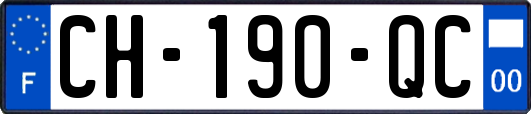 F

CH-190-QC

00